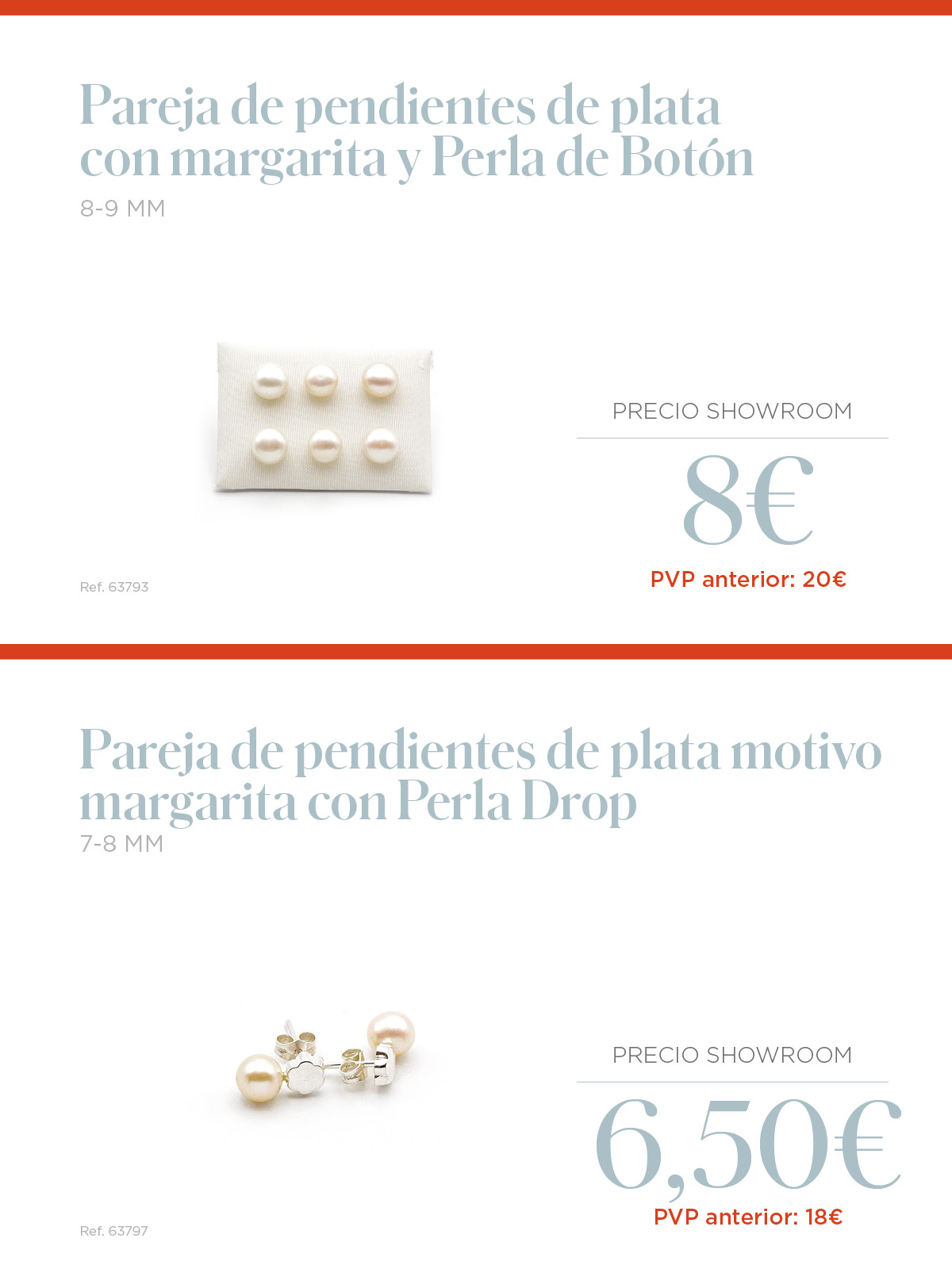 Pareja de pendientes de plata con margarita y Perla de Botón

8-9 MM

PRECIO SHOWROOM

8€

PVP anterior: 20€

Ref. 63793

Pareja de pendientes de plata motivo margarita con Perla Drop

7-8 MM

PRECIO SHOWROOM

6,50€

PVP anterior: 18€

Ref. 63797